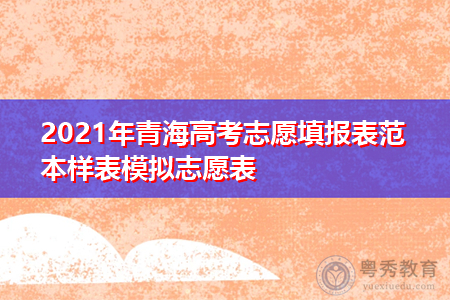 2021年青海高考志愿填报表范本样表模拟志愿表

粤秀教育
yuexiuedu.com